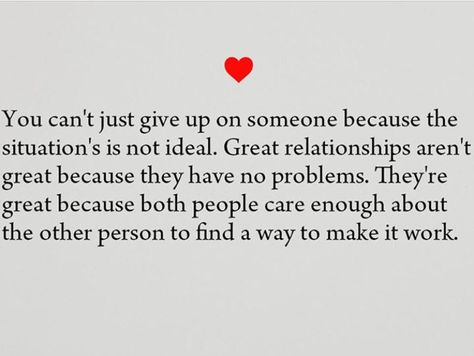 You can't just give up on someone because the situation's is not ideal. Great relationships aren't great because they have no problems. They're great because both people care enough about the other person to find a way to make it work.